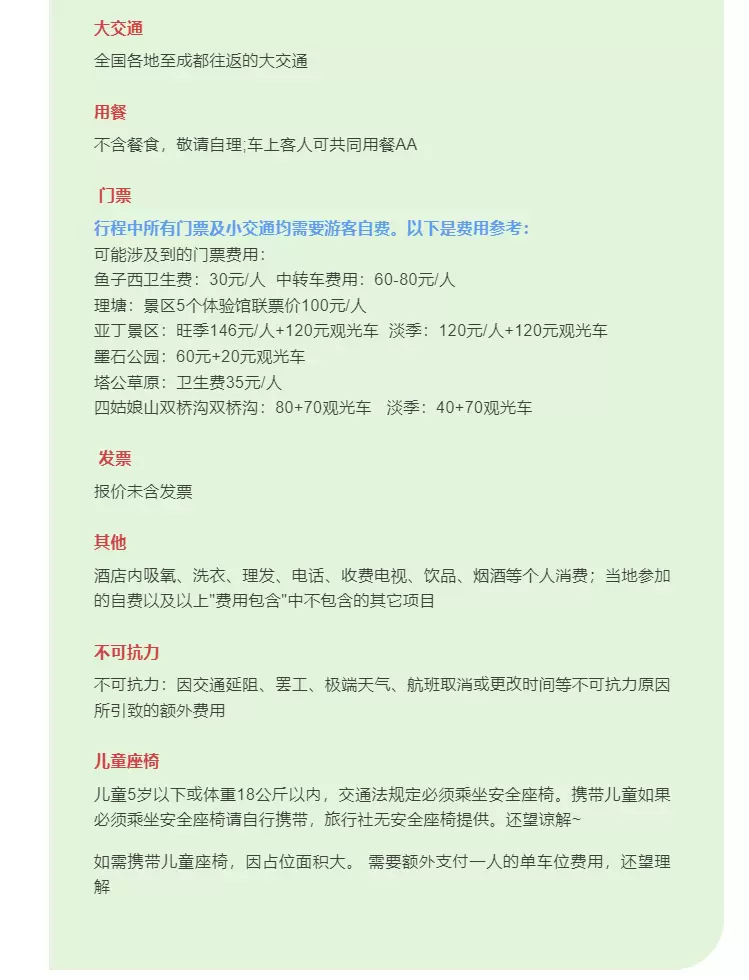 大交通

全国各地至成都往返的大交通

用餐

不含餐食，敬请自理;车上客人可共同用餐AA

门票

行程中所有门票及小交通均需要游客自费。以下是费用参考：

可能涉及到的门票费用：
鱼子西卫生费：30元/人 中转车费用：60-80元/人
理塘：景区5个体验馆联票价100元/人
亚丁景区：旺季146元/人+120元观光车 淡季：120元/人+120元观光车
墨石公园：60元+20元观光车
塔公草原：卫生费35元/人
四姑娘山双桥沟双桥沟：80+70观光车 淡季：40+70观光车

发票

报价未含发票

其他

酒店内吸氧、洗衣、理发、电话、收费电视、饮品、烟酒等个人消费；当地参加的自费以及以上"费用包含"中不包含的其它项目

不可抗力

不可抗力：因交通延阻、罢工、极端天气、航班取消或更改时间等不可抗力原因所引致的额外费用

儿童座椅

儿童5岁以下或体重18公斤以内，交通法规定必须乘坐安全座椅。携带儿童如果必须乘坐安全座椅请自行携带，旅行社无安全座椅提供。还望谅解~

如需携带儿童座椅，因占位面积大。 需要额外支付一人的单车位费用，还望理解